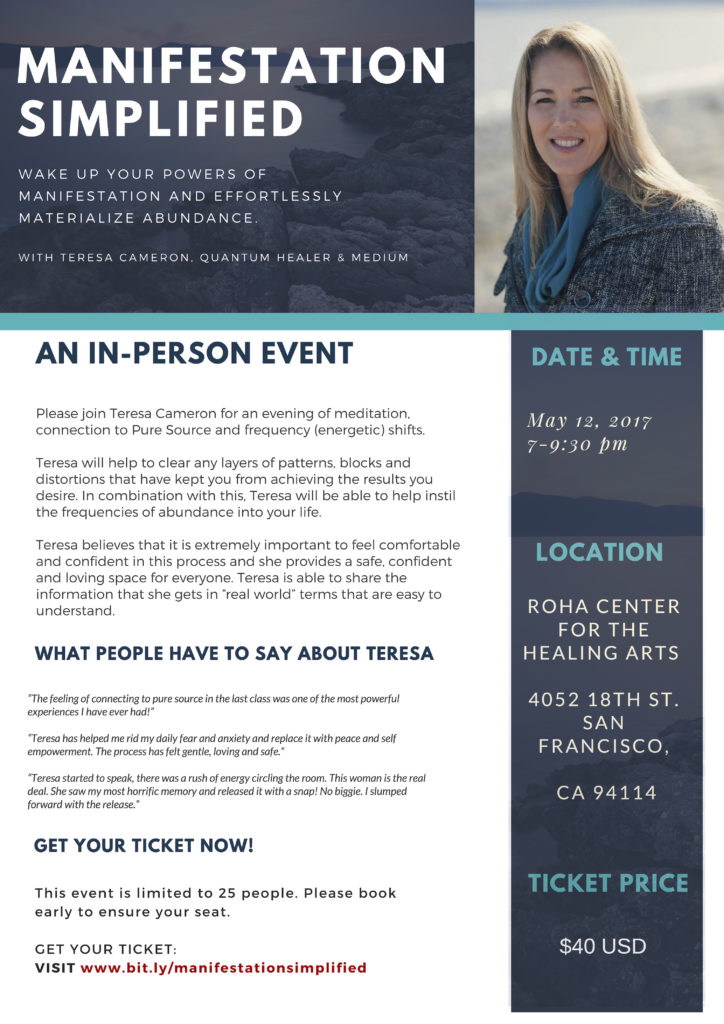 MANIFESTATION SIMPLIFIED

WAKE UP YOUR POWERS OF MANIFESTATION AND EFFORTLESSLY MATERIALIZE ABUNDANCE.

WITH TERESA CAMERON, QUANTUM HEALER & MEDIUM

AN IN-PERSON EVENT

Please join Teresa Cameron for an evening of meditation, connection to Pure Source and frequency (energetic) shifts.

Teresa will help to clear any layers of patterns, blocks and distortions that have kept you from achieving the results you desire. In combination with this, Teresa will be able to help instil the frequencies of abundance into your life.

Teresa believes that it is extremely important to feel comfortable and confident in this process and she provides a safe, confident and loving space for everyone. Teresa is able to share the information that she gets in "real world" terms that are easy to understand.

WHAT PEOPLE HAVE TO SAY ABOUT TERESA

"The feeling of connecting to pure source in the last class was one of the most powerful experiences I have ever had!"

"Teresa has helped me rid my daily fear and anxiety and replace it with peace and self empowerment. The process has felt gentle, loving and safe."

"Teresa started to speak, there was a rush of energy circling the room. This woman is the real deal. She saw my most horrific memory and released it with a snap! No biggie. I slumped forward with the release."

GET YOUR TICKET NOW!

This event is limited to 25 people. Please book early to ensure your seat.

GET YOUR TICKET:
VISIT www.bit.ly/manifestationsimplified

DATE & TIME

May 12, 2017
7-9:30 pm

LOCATION

ROHA CENTER FOR THE HEALING ARTS

4052 18TH ST. SAN FRANCISCO,

CA 94114

TICKET PRICE

$40 USD